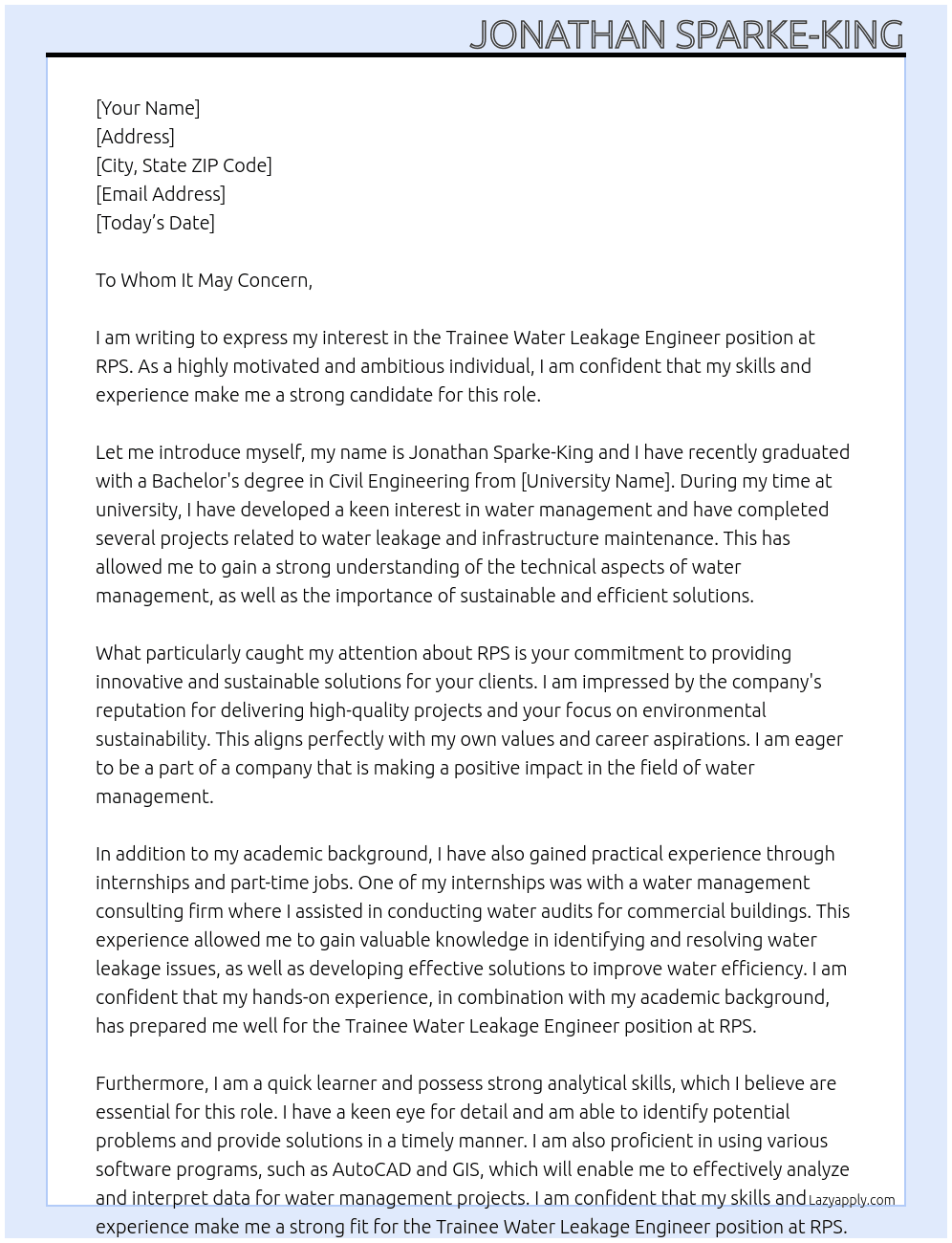 JONATHAN SPARKE-KING

[Your Name]
[Address]
[City, State ZIP Code]
[Email Address]
[Today's Date]

To Whom It May Concern,

I am writing to express my interest in the Trainee Water Leakage Engineer position at RPS. As a highly motivated and ambitious individual, I am confident that my skills and experience make me a strong candidate for this role.

Let me introduce myself, my name is Jonathan Sparke-King and I have recently graduated with a Bachelor's degree in Civil Engineering from [University Name]. During my time at university, I have developed a keen interest in water management and have completed several projects related to water leakage and infrastructure maintenance. This has allowed me to gain a strong understanding of the technical aspects of water management, as well as the importance of sustainable and efficient solutions.

What particularly caught my attention about RPS is your commitment to providing innovative and sustainable solutions for your clients. I am impressed by the company's reputation for delivering high-quality projects and your focus on environmental sustainability. This aligns perfectly with my own values and career aspirations. I am eager to be a part of a company that is making a positive impact in the field of water management.

In addition to my academic background, I have also gained practical experience through internships and part-time jobs. One of my internships was with a water management consulting firm where I assisted in conducting water audits for commercial buildings. This experience allowed me to gain valuable knowledge in identifying and resolving water leakage issues, as well as developing effective solutions to improve water efficiency. I am confident that my hands-on experience, in combination with my academic background, has prepared me well for the Trainee Water Leakage Engineer position at RPS.

Furthermore, I am a quick learner and possess strong analytical skills, which I believe are essential for this role. I have a keen eye for detail and am able to identify potential problems and provide solutions in a timely manner. I am also proficient in using various software programs, such as AutoCAD and GIS, which will enable me to effectively analyze and interpret data for water management projects. I am confident that my skills and experience make me a strong fit for the Trainee Water Leakage Engineer position at RPS.

Lazyapply.com